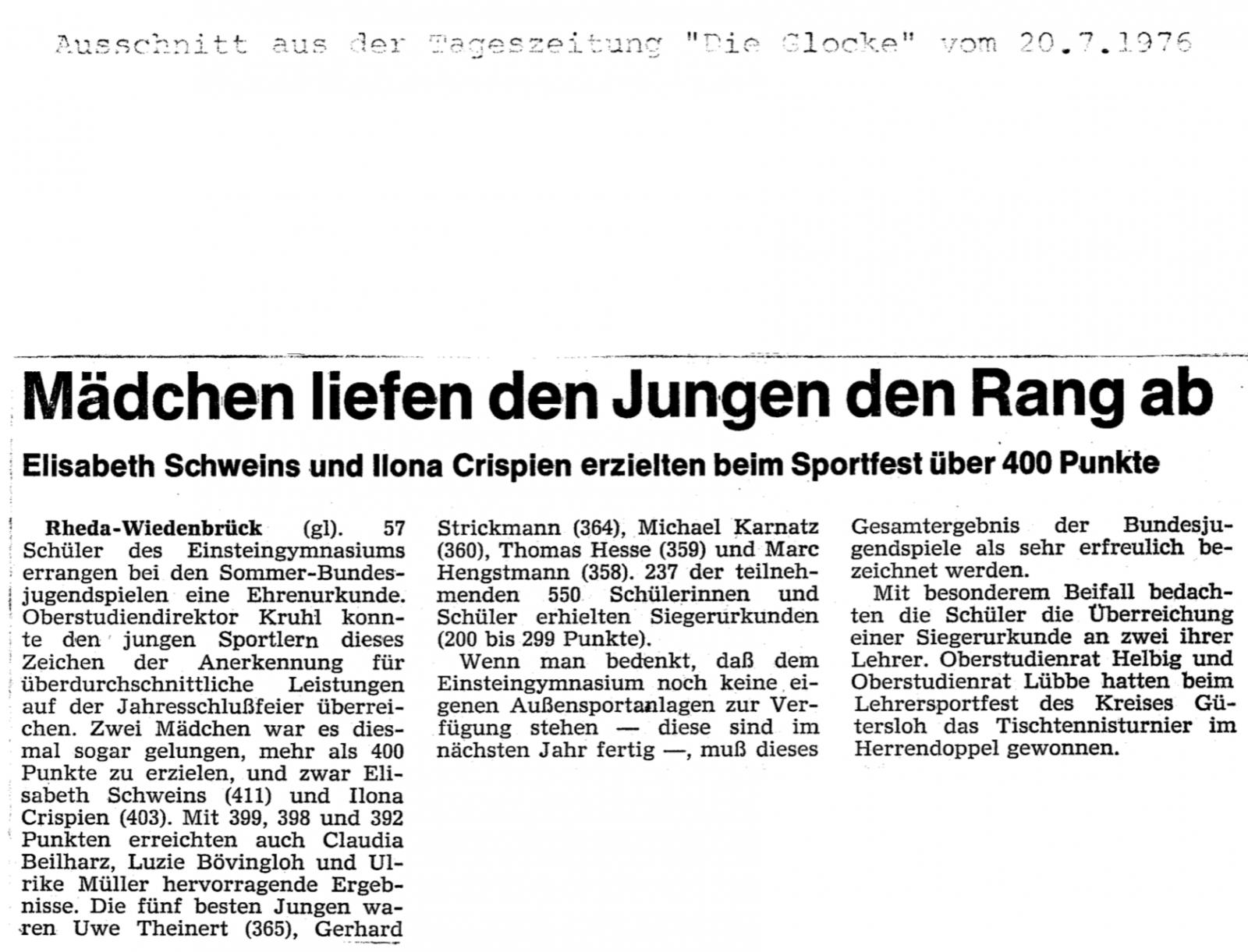 Ausschnitt aus der Tageszeitung "Die Glocke" vom 20.7.1976

Mädchen liefen den Jungen den Rang ab

Elisabeth Schweins und Ilona Crispien erzielten beim Sportfest über 400 Punkte

Rheda-Wiedenbrück (gl). 57 Schüler des Einsteingymnasiums errangen bei den Sommer-Bundesjugendspielen eine Ehrenurkunde. Oberstudiendirektor Kruhl konnte den jungen Sportlern dieses Zeichen der Anerkennung für überdurchschnittliche Leistungen auf der Jahresschlußfeier überreichen. Zwei Mädchen war es diesmal sogar gelungen, mehr als 400 Punkte zu erzielen, und zwar Elisabeth Schweins (411) und Ilona Crispien (403). Mit 399, 398 und 392 Punkten erreichten auch Claudia Beilharz, Luzie Bövingloh und Ulrike Müller hervorragende Ergebnisse. Die fünf besten Jungen waren Uwe Theinert (365), Gerhard Strickmann (364), Michael Karnatz (360), Thomas Hesse (359) und Marc Hengstmann (358). 237 der teilnehmenden 550 Schülerinnen und Schüler erhielten Siegerurkunden (200 bis 299 Punkte).

Wenn man bedenkt, daß dem Einsteingymnasium noch keine eigenen Außensportanlagen zur Verfügung stehen — diese sind im nächsten Jahr fertig —, muß dieses Gesamtergebnis der Bundesjugendspiele als sehr erfreulich bezeichnet werden.

Mit besonderem Beifall bedachten die Schüler die Überreichung einer Siegerurkunde an zwei ihrer Lehrer. Oberstudienrat Helbig und Oberstudienrat Lübbe hatten beim Lehrersportfest des Kreises Gütersloh das Tischtennisturnier im Herrendoppel gewonnen.